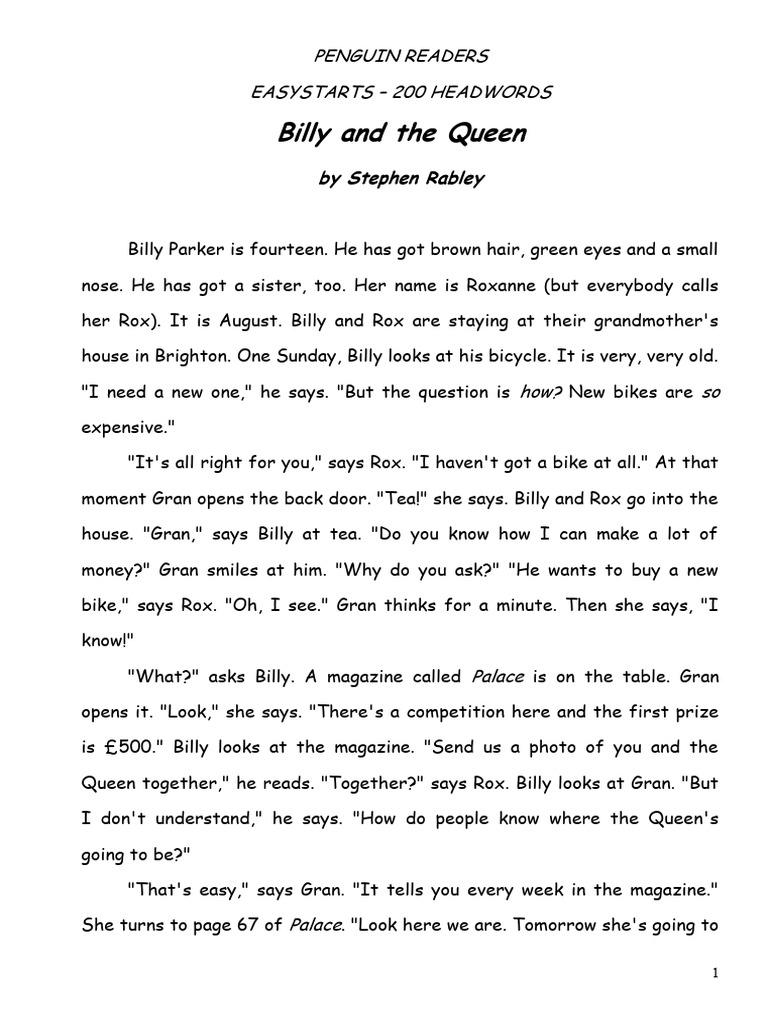 PENGUIN READERS

EASYSTARTS – 200 HEADWORDS

Billy and the Queen

by Stephen Rabley

Billy Parker is fourteen. He has got brown hair, green eyes and a small nose. He has got a sister, too. Her name is Roxanne (but everybody calls her Rox). It is August. Billy and Rox are staying at their grandmother's house in Brighton. One Sunday, Billy looks at his bicycle. It is very, very old. "I need a new one," he says. "But the question is how? New bikes are so expensive."

"It's all right for you," says Rox. "I haven't got a bike at all." At that moment Gran opens the back door. "Tea!" she says. Billy and Rox go into the house. "Gran," says Billy at tea. "Do you know how I can make a lot of money?" Gran smiles at him. "Why do you ask?" "He wants to buy a new bike," says Rox. "Oh, I see." Gran thinks for a minute. Then she says, "I know!"

"What?" asks Billy. A magazine called Palace is on the table. Gran opens it. "Look," she says. "There's a competition here and the first prize is £500." Billy looks at the magazine. "Send us a photo of you and the Queen together," he reads. "Together?" says Rox. Billy looks at Gran. "But I don't understand," he says. "How do people know where the Queen's going to be?"

"That's easy," says Gran. "It tells you every week in the magazine." She turns to page 67 of Palace. "Look here we are. Tomorrow she's going to

1